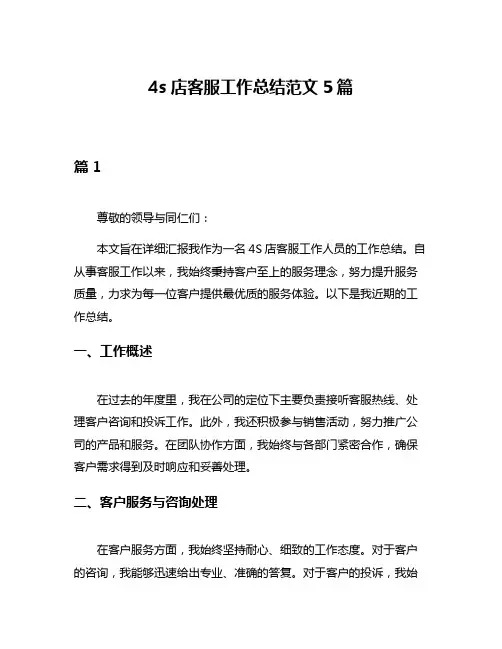 4s 店客服工作总结范文 5 篇

篇 1

尊敬的领导与同仁们：

本文旨在详细汇报我作为一名 4S 店客服工作人员的工作总结。自从事客服工作以来，我始终秉持客户至上的服务理念，努力提升服务质量，力求为每一位客户提供最优质的服务体验。以下是我近期的工作总结。

一、工作概述

在过去的年度里，我在公司的定位下主要负责接听客服热线、处理客户咨询和投诉工作。此外，我还积极参与销售活动，努力推广公司的产品和服务。在团队协作方面，我始终与各部门紧密合作，确保客户需求得到及时响应和妥善处理。

二、客户服务与咨询处理

在客户服务方面，我始终坚持耐心、细致的工作态度。对于客户的咨询，我能够迅速给出专业、准确的答复。对于客户的投诉，我始